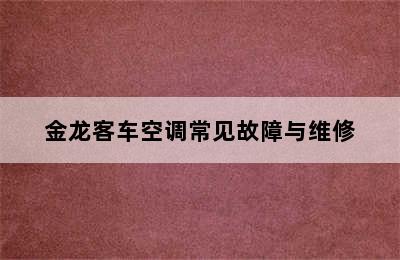 金龙客车空调常见故障与维修